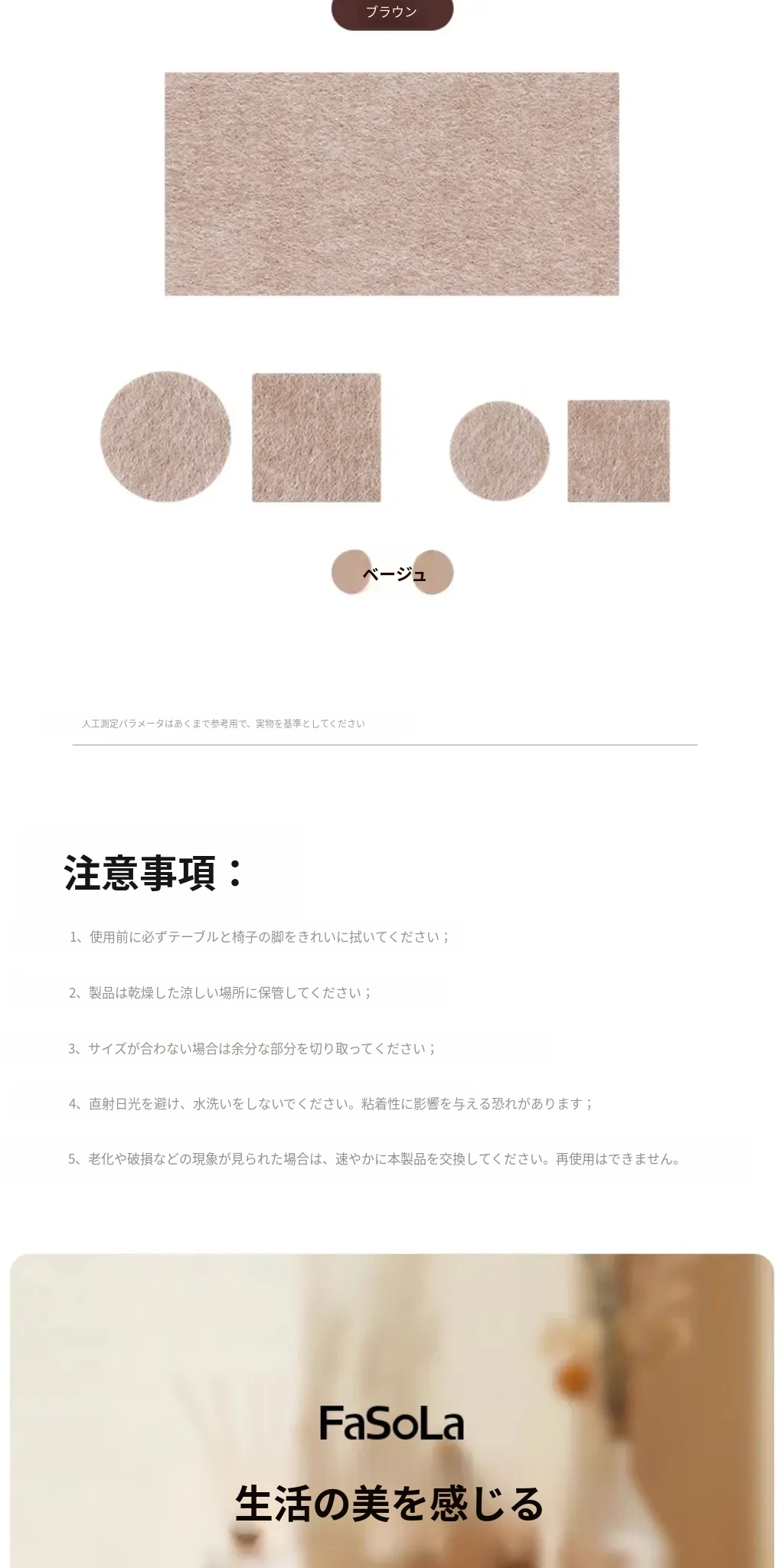 ブラウン

ベージュ

人工測定パラメータはあくまで参考用で、実物を基準としてください

注意事項：

1、使用前に必ずテーブルと椅子の脚をきれいに拭いてください；

2、製品は乾燥した涼しい場所に保管してください；

3、サイズが合わない場合は余分な部分を切り取ってください；

4、直射日光を避け、水洗いをしないでください。粘着性に影響を与える恐れがあります；

5、老化や破損などの現象が見られた場合は、速やかに本製品を交換してください。再使用はできません。

FaSoLa

生活の美を感じる